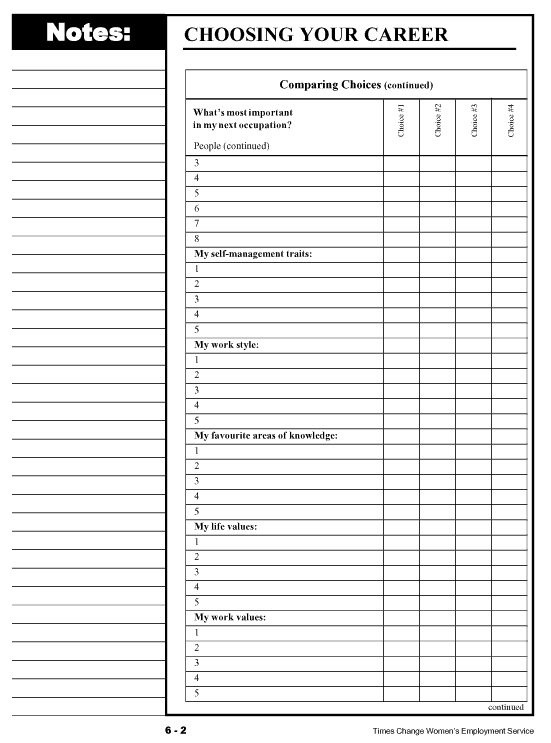 Notes:

CHOOSING YOUR CAREER

Comparing Choices (continued)

| What's most important in my next occupation? People (continued) | Choice #1 | Choice #2 | Choice #3 | Choice #4 |
|---|---|---|---|---|
| 3 | | | | |
| 4 | | | | |
| 5 | | | | |
| 6 | | | | |
| 7 | | | | |
| 8 | | | | |
| My self-management traits: | | | | |
| 1 | | | | |
| 2 | | | | |
| 3 | | | | |
| 4 | | | | |
| 5 | | | | |
| My work style: | | | | |
| 1 | | | | |
| 2 | | | | |
| 3 | | | | |
| 4 | | | | |
| 5 | | | | |
| My favourite areas of knowledge: | | | | |
| 1 | | | | |
| 2 | | | | |
| 3 | | | | |
| 4 | | | | |
| 5 | | | | |
| My life values: | | | | |
| 1 | | | | |
| 2 | | | | |
| 3 | | | | |
| 4 | | | | |
| 5 | | | | |
| My work values: | | | | |
| 1 | | | | |
| 2 | | | | |
| 3 | | | | |
| 4 | | | | |
| 5 | | | | |

continued

6 - 2

Times Change Women's Employment Service